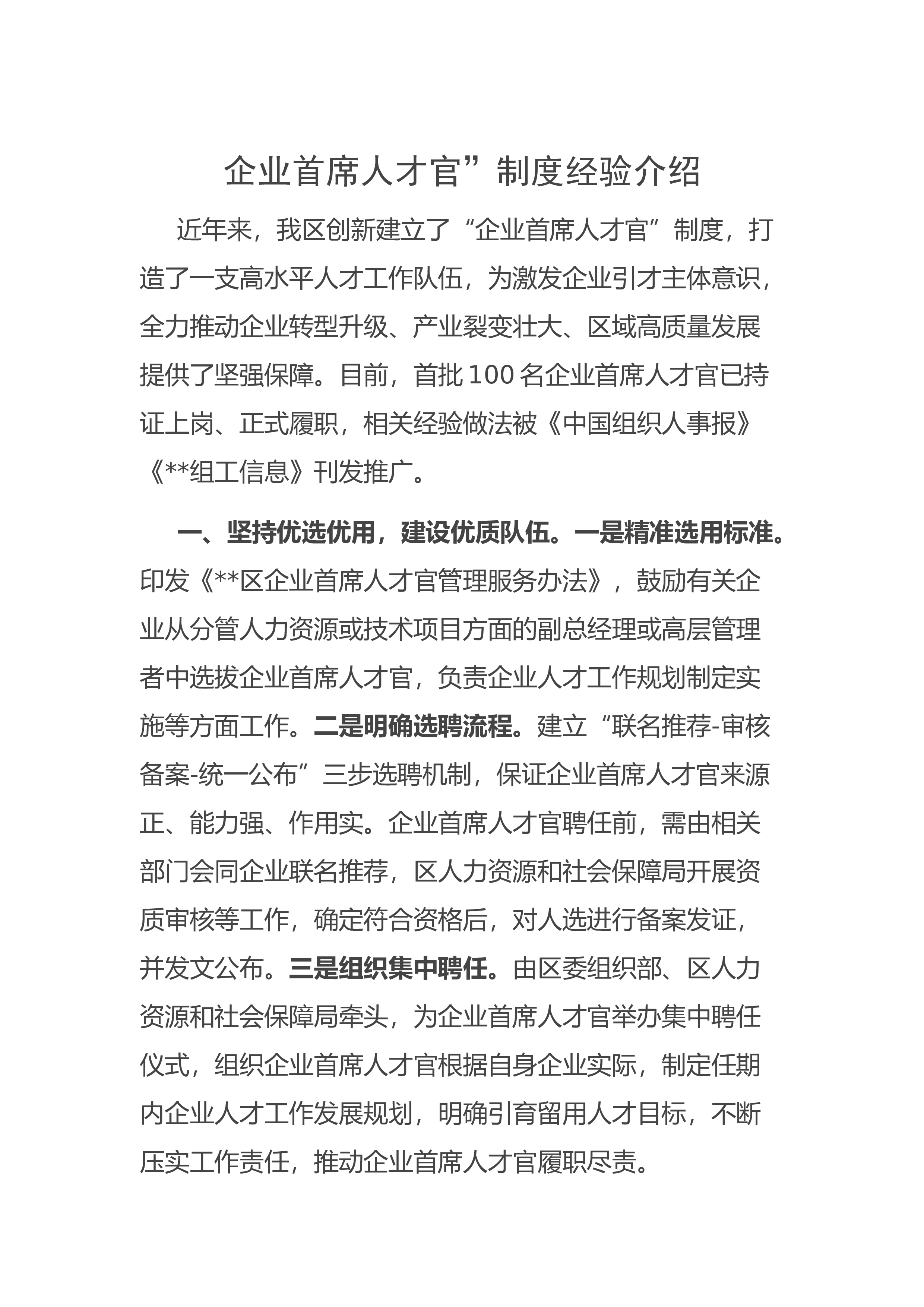 企业首席人才官”制度经验介绍

近年来，我区创新建立了“企业首席人才官”制度，打造了一支高水平人才工作队伍，为激发企业引才主体意识，全力推动企业转型升级、产业裂变壮大、区域高质量发展提供了坚强保障。目前，首批100名企业首席人才官已持证上岗、正式履职，相关经验做法被《中国组织人事报》《**组工信息》刊发推广。

一、坚持优选优用，建设优质队伍。一是精准选用标准。印发《**区企业首席人才官管理服务办法》，鼓励有关企业从分管人力资源或技术项目方面的副总经理或高层管理者中选拔企业首席人才官，负责企业人才工作规划制定实施等方面工作。二是明确选聘流程。建立“联名推荐-审核备案-统一公布”三步选聘机制，保证企业首席人才官来源正、能力强、作用实。企业首席人才官聘任前，需由相关部门会同企业联名推荐，区人力资源和社会保障局开展资质审核等工作，确定符合资格后，对人选进行备案发证，并发文公布。三是组织集中聘任。由区委组织部、区人力资源和社会保障局牵头，为企业首席人才官举办集中聘任仪式，组织企业首席人才官根据自身企业实际，制定任期内企业人才工作发展规划，明确引育留用人才目标，不断压实工作责任，推动企业首席人才官履职尽责。